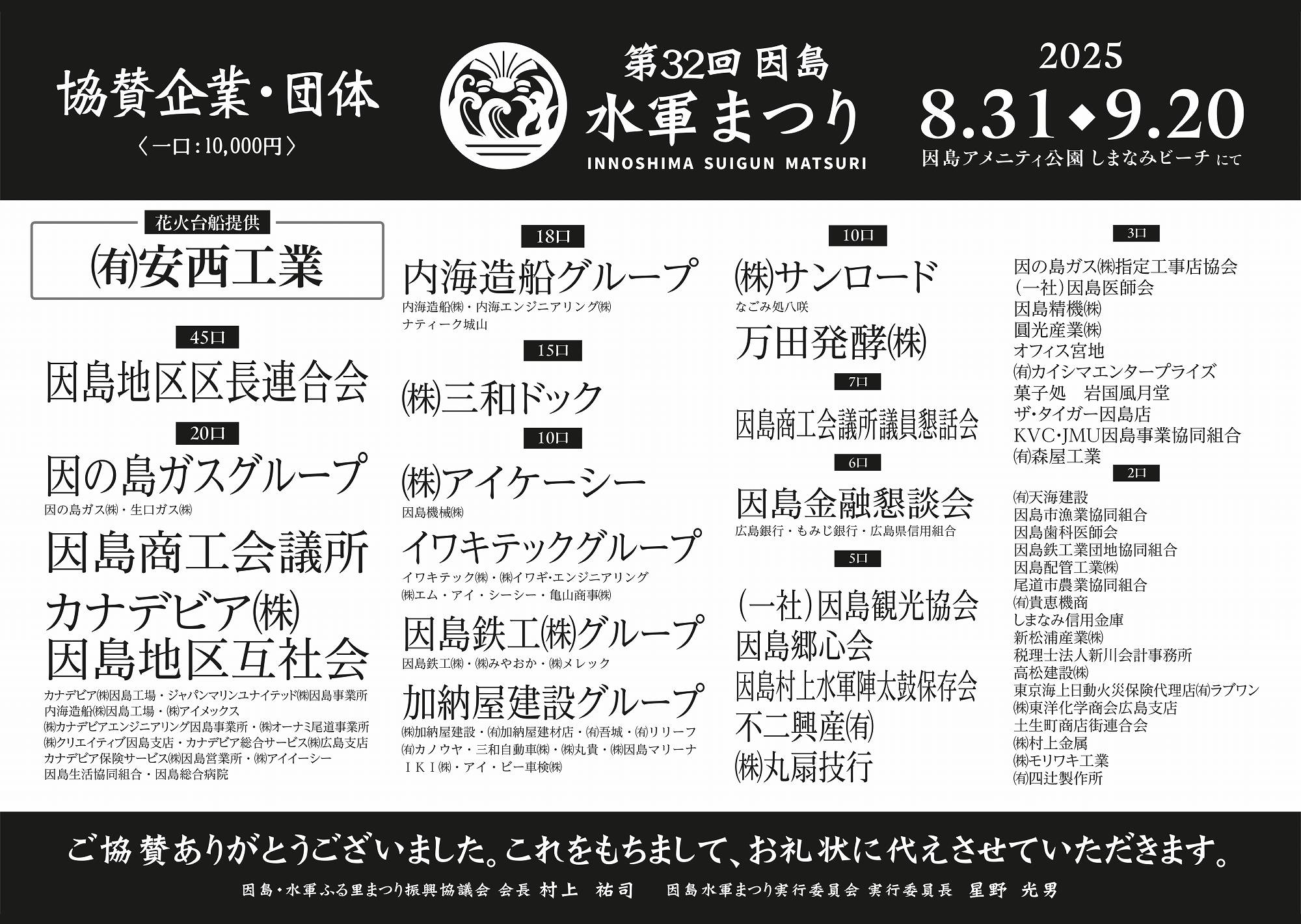 協賛企業・団体
〈一口:10,000円〉

第32回 因島
水軍まつり
INNOSHIMA SUIGUN MATSURI

2025
8.31◆9.20
因島アメニティ公園 しまなみビーチ にて

花火台船提供
㈲安西工業

45口
因島地区区長連合会

20口
因の島ガスグループ
因の島ガス㈱・生口ガス㈱

因島商工会議所

カナデビア㈱
因島地区互社会
カナデビア㈱因島工場・ジャパンマリンユナイテッド㈱因島事業所
内海造船㈱因島工場・㈱アイメックス
㈱カナデビアエンジニアリング因島事業所・㈱オーナミ尾道事業所
㈱クリエイティブ因島支店・カナデビア総合サービス㈱広島支店
カナデビア保険サービス㈱因島営業所・㈱アイイーシー
因島生活協同組合・因島総合病院

18口
内海造船グループ
内海造船㈱・内海エンジニアリング㈱
ナティーク城山

15口
㈱三和ドック

10口
㈱アイケーシー
因島機械㈱

イワキテックグループ
イワキテック㈱・㈱イワギ・エンジニアリング
㈱エム・アイ・シーシー・亀山商事㈱

因島鉄工㈱グループ
因島鉄工㈱・㈱みやおか・㈱メレック

加納屋建設グループ
㈱加納屋建設・㈲加納屋建材店・㈲吾城・㈲リリーフ
㈲カノウヤ・三和自動車㈱・㈱丸貴・㈱因島マリーナ
IKI㈱・アイ・ビー車検㈱

10口
㈱サンロード
なごみ処八咲

万田発酵㈱

7口
因島商工会議所議員懇話会

6口
因島金融懇談会
広島銀行・もみじ銀行・広島県信用組合

5口
(一社)因島観光協会
因島郷心会
因島村上水軍陣太鼓保存会
不二興産㈲
㈱丸扇技行

3口
因の島ガス㈱指定工事店協会
(一社)因島医師会
因島精機㈱
圓光産業㈱
オフィス宮地
㈲カイシマエンタープライズ
菓子処 岩国風月堂
ザ・タイガー因島店
KVC・JMU因島事業協同組合
㈲森屋工業

2口
㈲天海建設
因島市漁業協同組合
因島歯科医師会
因島鉄工業団地協同組合
因島配管工業㈱
尾道市農業協同組合
㈲貴恵機商
しまなみ信用金庫
新松浦産業㈱
税理士法人新川会計事務所
高松建設㈱
東京海上日動火災保険代理店㈲ラブワン
㈱東洋化学商会広島支店
土生町商店街連合会
㈱村上金属
㈱モリワキ工業
㈲四辻製作所

ご協賛ありがとうございました。これをもちまして、お礼状に代えさせていただきます。

因島・水軍ふる里まつり振興協議会 会長 村上 祐司 因島水軍まつり実行委員会 実行委員長 星野 光男